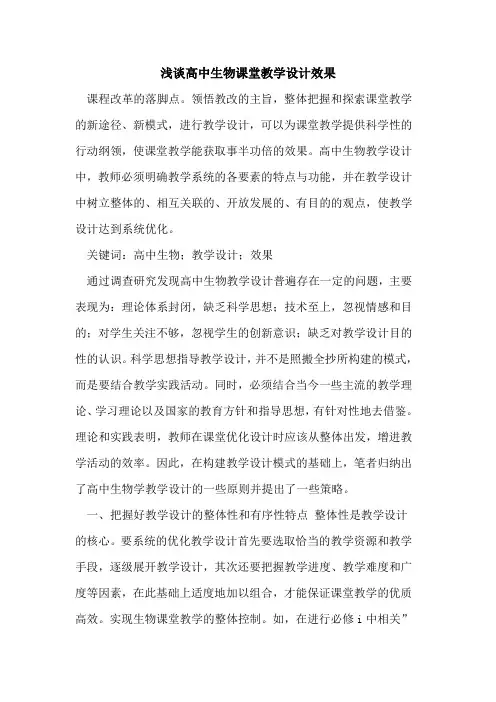 浅谈高中生物课堂教学设计效果

课程改革的落脚点。领悟教改的主旨，整体把握和探索课堂教学的新途径、新模式，进行教学设计，可以为课堂教学提供科学性的行动纲领，使课堂教学能获取事半功倍的效果。高中生物教学设计中，教师必须明确教学系统的各要素的特点与功能，并在教学设计中树立整体的、相互关联的、开放发展的、有目的的观点，使教学设计达到系统优化。

关键词：高中生物；教学设计；效果

通过调查研究发现高中生物教学设计普遍存在一定的问题，主要表现为：理论体系封闭，缺乏科学思想；技术至上，忽视情感和目的；对学生关注不够，忽视学生的创新意识；缺乏对教学设计目的性的认识。科学思想指导教学设计，并不是照搬全抄所构建的模式，而是要结合教学实践活动。同时，必须结合当今一些主流的教学理论、学习理论以及国家的教育方针和指导思想，有针对性地去借鉴。理论和实践表明，教师在课堂优化设计时应该从整体出发，增进教学活动的效率。因此，在构建教学设计模式的基础上，笔者归纳出了高中生物学教学设计的一些原则并提出了一些策略。

一、把握好教学设计的整体性和有序性特点 整体性是教学设计的核心。要系统的优化教学设计首先要选取恰当的教学资源和教学手段，逐级展开教学设计，其次还要把握教学进度、教学难度和广度等因素，在此基础上适度地加以组合，才能保证课堂教学的优质高效。实现生物课堂教学的整体控制。如，在进行必修 i 中相关”